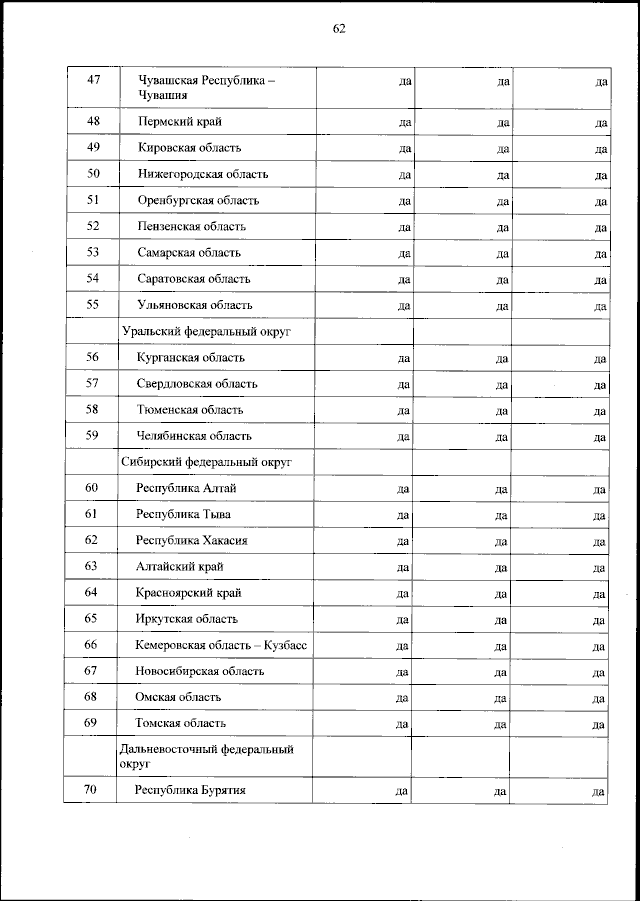 62

| | | | | |
|---|---|---|---|---|
| 47 | Чувашская Республика – Чувашия | да | да | да |
| 48 | Пермский край | да | да | да |
| 49 | Кировская область | да | да | да |
| 50 | Нижегородская область | да | да | да |
| 51 | Оренбургская область | да | да | да |
| 52 | Пензенская область | да | да | да |
| 53 | Самарская область | да | да | да |
| 54 | Саратовская область | да | да | да |
| 55 | Ульяновская область | да | да | да |
| | Уральский федеральный округ | | | |
| 56 | Курганская область | да | да | да |
| 57 | Свердловская область | да | да | да |
| 58 | Тюменская область | да | да | да |
| 59 | Челябинская область | да | да | да |
| | Сибирский федеральный округ | | | |
| 60 | Республика Алтай | да | да | да |
| 61 | Республика Тыва | да | да | да |
| 62 | Республика Хакасия | да | да | да |
| 63 | Алтайский край | да | да | да |
| 64 | Красноярский край | да | да | да |
| 65 | Иркутская область | да | да | да |
| 66 | Кемеровская область – Кузбасс | да | да | да |
| 67 | Новосибирская область | да | да | да |
| 68 | Омская область | да | да | да |
| 69 | Томская область | да | да | да |
| | Дальневосточный федеральный округ | | | |
| 70 | Республика Бурятия | да | да | да |